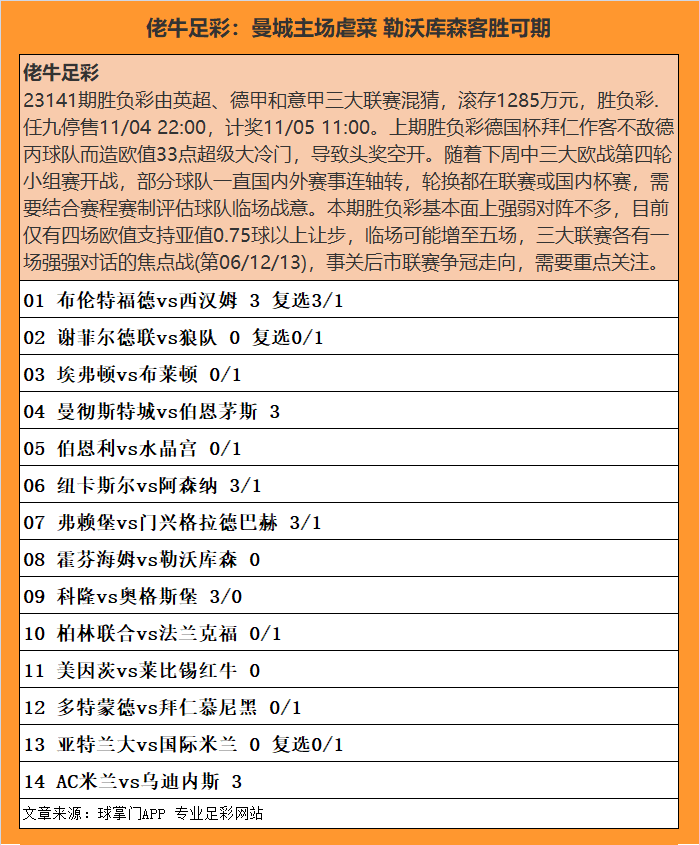 佬牛足彩：曼城主场虐菜 勒沃库森客胜可期

佬牛足彩
23141期胜负彩由英超、德甲和意甲三大联赛混猜，滚存1285万元，胜负彩.任九停售11/04 22:00，计奖11/05 11:00。上期胜负彩德国杯拜仁作客不敌德丙球队而造欧值33点超级大冷门，导致头奖空开。随着下周中三大欧战第四轮小组赛开战，部分球队一直国内外赛事连轴转，轮换都在联赛或国内杯赛，需要结合赛程赛制评估球队临场战意。本期胜负彩基本面上强弱对阵不多，目前仅有四场欧值支持亚值0.75球以上让步，临场可能增至五场，三大联赛各有一场强强对话的焦点战(第06/12/13)，事关后市联赛争冠走向，需要重点关注。

01 布伦特福德vs西汉姆 3 复选3/1

02 谢菲尔德联vs狼队 0 复选0/1

03 埃弗顿vs布莱顿 0/1

04 曼彻斯特城vs伯恩茅斯 3

05 伯恩利vs水晶宫 0/1

06 纽卡斯尔vs阿森纳 3/1

07 弗赖堡vs门兴格拉德巴赫 3/1

08 霍芬海姆vs勒沃库森 0

09 科隆vs奥格斯堡 3/0

10 柏林联合vs法兰克福 0/1

11 美因茨vs莱比锡红牛 0

12 多特蒙德vs拜仁慕尼黑 0/1

13 亚特兰大vs国际米兰 0 复选0/1

14 AC米兰vs乌迪内斯 3

文章来源：球掌门APP 专业足彩网站